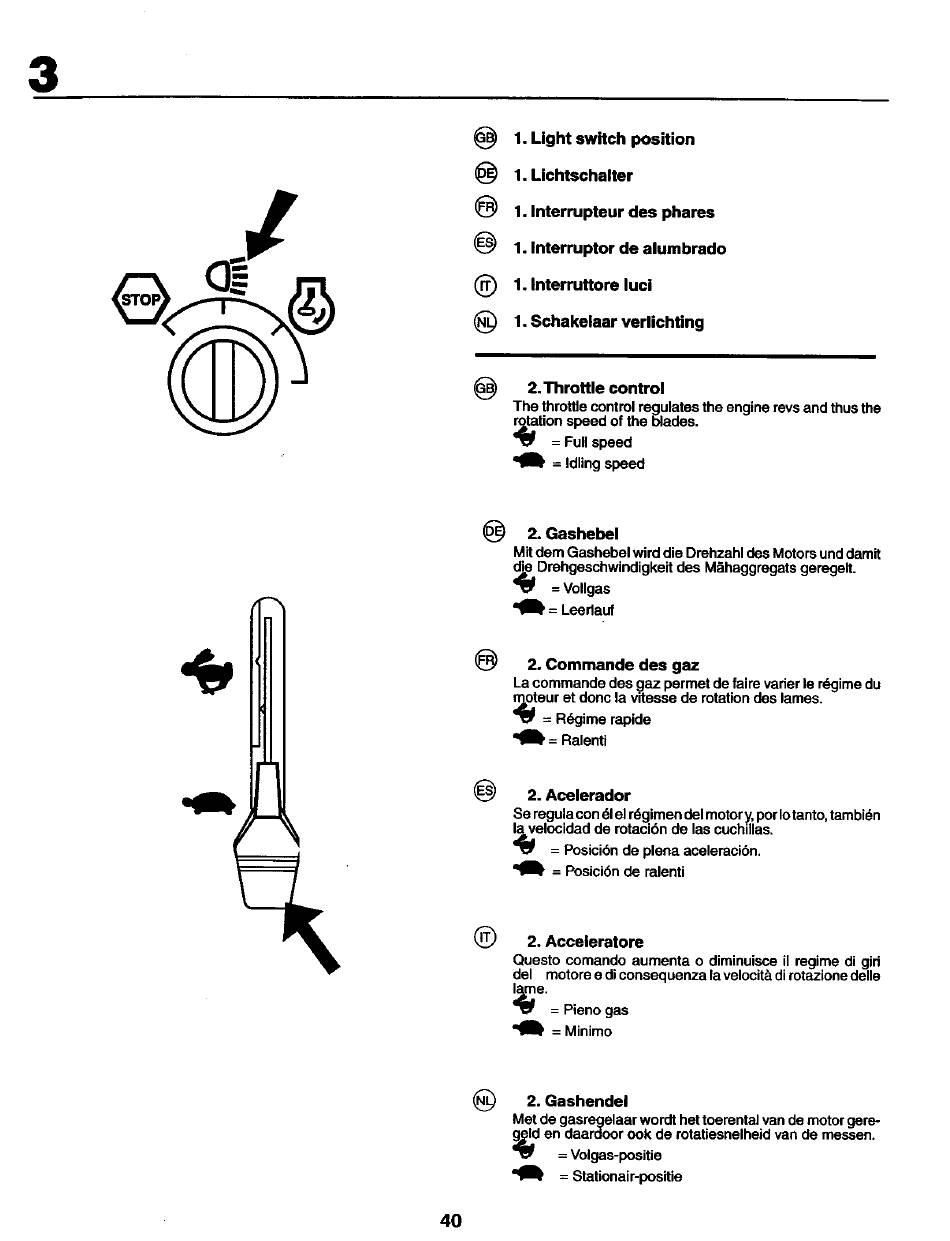 3

STOP

GB 1. Light switch position

DE 1. Lichtschalter

FR 1. Interrupteur des phares

ES 1. Interruptor de alumbrado

IT 1. Interruttore luci

NL 1. Schakelaar verlichting

GB 2. Throttle control
The throttle control regulates the engine revs and thus the rotation speed of the blades.
= Full speed
= Idling speed

DE 2. Gashebel
Mit dem Gashebel wird die Drehzahl des Motors und damit die Drehgeschwindigkeit des Mähaggregats geregelt.
= Vollgas
= Leerlauf

FR 2. Commande des gaz
La commande des gaz permet de faire varier le régime du moteur et donc la vitesse de rotation des lames.
= Régime rapide
= Ralenti

ES 2. Acelerador
Se regula con él el régimen del motor y, por lo tanto, también la velocidad de rotación de las cuchillas.
= Posición de plena aceleración.
= Posición de ralenti

IT 2. Acceleratore
Questo comando aumenta o diminuisce il regime di giri del motore e di consequenza la velocità di rotazione delle lame.
= Pieno gas
= Minimo

NL 2. Gashendel
Met de gasregelaar wordt het toerental van de motor geregeld en daardoor ook de rotatiesnelheid van de messen.
= Volgas-positie
= Stationair-positie

40